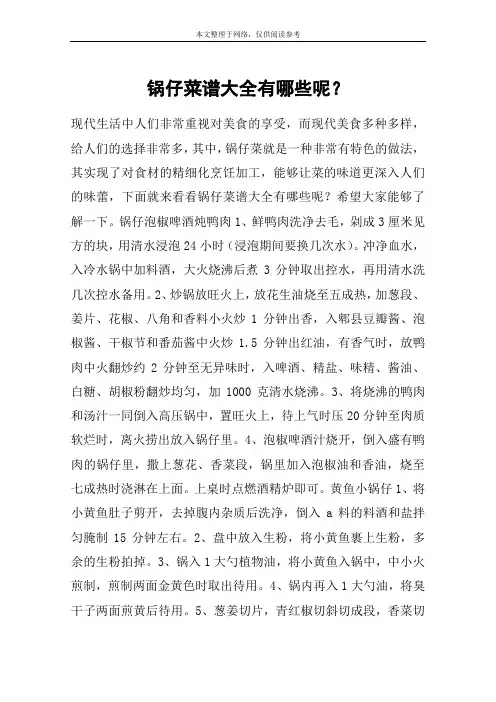 本文整理于网络，仅供阅读参考

锅仔菜谱大全有哪些呢？

现代生活中人们非常重视对美食的享受，而现代美食多种多样，给人们的选择非常多，其中，锅仔菜就是一种非常有特色的做法，其实现了对食材的精细化烹饪加工，能够让菜的味道更深入人们的味蕾，下面就来看看锅仔菜谱大全有哪些呢？希望大家能够了解一下。锅仔泡椒啤酒炖鸭肉 1、鲜鸭肉洗净去毛，剁成 3 厘米见方的块，用清水浸泡 24 小时（浸泡期间要换几次水）。冲净血水，入冷水锅中加料酒，大火烧沸后煮 3 分钟取出控水，再用清水洗几次控水备用。2、炒锅放旺火上，放花生油烧至五成热，加葱段、姜片、花椒、八角和香料小火炒 1 分钟出香，入郫县豆瓣酱、泡椒酱、干椒节和番茄酱中火炒 1.5 分钟出红油，有香气时，放鸭肉中火翻炒约 2 分钟至无异味时，入啤酒、精盐、味精、酱油、白糖、胡椒粉翻炒均匀，加 1000 克清水烧沸。3、将烧沸的鸭肉和汤汁一同倒入高压锅中，置旺火上，待上气时压 20 分钟至肉质软烂时，离火捞出放入锅仔里。4、泡椒啤酒汁烧开，倒入盛有鸭肉的锅仔里，撒上葱花、香菜段，锅里加入泡椒油和香油，烧至七成热时浇淋在上面。上桌时点燃酒精炉即可。黄鱼小锅仔 1、将小黄鱼肚子剪开，去掉腹内杂质后洗净，倒入 a 料的料酒和盐拌匀腌制 15 分钟左右。2、盘中放入生粉，将小黄鱼裹上生粉，多余的生粉拍掉。3、锅入 1 大勺植物油，将小黄鱼入锅中，中小火煎制，煎制两面金黄色时取出待用。4、锅内再入 1 大勺油，将臭干子两面煎黄后待用。5、葱姜切片，青红椒切斜切成段，香菜切